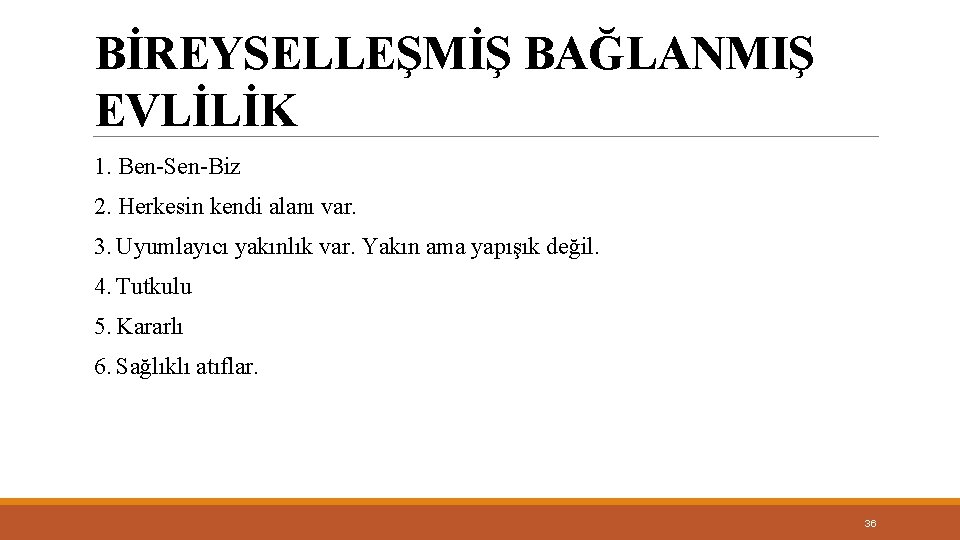 BİREYSELLEŞMİŞ BAĞLANMIŞ EVLİLİK

1. Ben-Sen-Biz

2. Herkesin kendi alanı var.

3. Uyumlayıcı yakınlık var. Yakın ama yapışık değil.

4. Tutkulu

5. Kararlı

6. Sağlıklı atıflar.

36